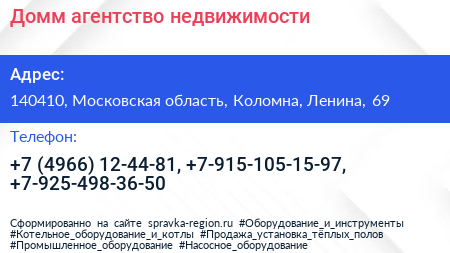 Домм агентство недвижимости

Адрес:

140410, Московская область, Коломна, Ленина, 69

Телефон:

+7 (4966) 12-44-81, +7-915-105-15-97, +7-925-498-36-50

Сформированно на сайте spravka-region.ru #Оборудование_и_инструменты #Котельное_оборудование_и_котлы #Продажа_установка_тёплых_полов #Промышленное_оборудование #Насосное_оборудование